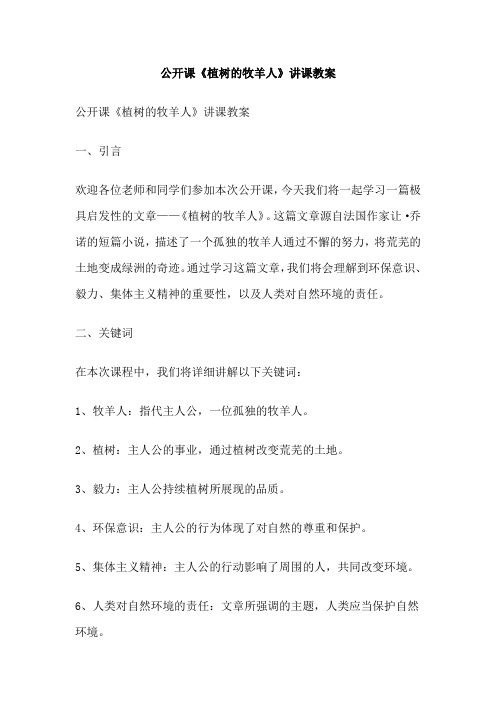 公开课《植树的牧羊人》讲课教案

公开课《植树的牧羊人》讲课教案

一、引言

欢迎各位老师和同学们参加本次公开课，今天我们将一起学习一篇极具启发性的文章——《植树的牧羊人》。这篇文章源自法国作家让·乔诺的短篇小说，描述了一个孤独的牧羊人通过不懈的努力，将荒芜的土地变成绿洲的奇迹。通过学习这篇文章，我们将会理解到环保意识、毅力、集体主义精神的重要性，以及人类对自然环境的责任。

二、关键词

在本次课程中，我们将详细讲解以下关键词：

1、牧羊人：指代主人公，一位孤独的牧羊人。

2、植树：主人公的事业，通过植树改变荒芜的土地。

3、毅力：主人公持续植树所展现的品质。

4、环保意识：主人公的行为体现了对自然的尊重和保护。

5、集体主义精神：主人公的行动影响了周围的人，共同改变环境。

6、人类对自然环境的责任：文章所强调的主题，人类应当保护自然环境。